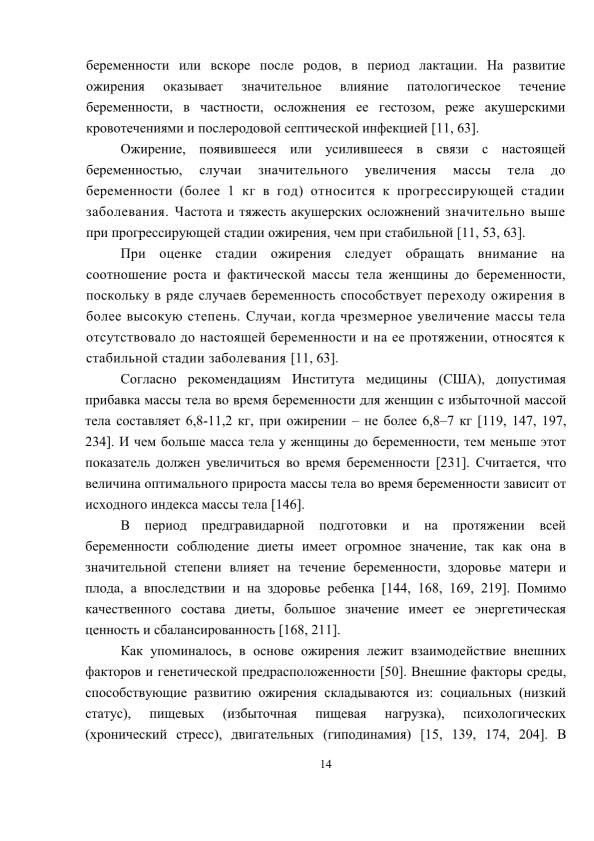 беременности или вскоре после родов, в период лактации. На развитие ожирения оказывает значительное влияние патологическое течение беременности, в частности, осложнения ее гестозом, реже акушерскими кровотечениями и послеродовой септической инфекцией [11, 63].

Ожирение, появившееся или усилившееся в связи с настоящей беременностью, случаи значительного увеличения массы тела до беременности (более 1 кг в год) относится к прогрессирующей стадии заболевания. Частота и тяжесть акушерских осложнений значительно выше при прогрессирующей стадии ожирения, чем при стабильной [11, 53, 63].

При оценке стадии ожирения следует обращать внимание на соотношение роста и фактической массы тела женщины до беременности, поскольку в ряде случаев беременность способствует переходу ожирения в более высокую степень. Случаи, когда чрезмерное увеличение массы тела отсутствовало до настоящей беременности и на ее протяжении, относятся к стабильной стадии заболевания [11, 63].

Согласно рекомендациям Института медицины (США), допустимая прибавка массы тела во время беременности для женщин с избыточной массой тела составляет 6,8-11,2 кг, при ожирении – не более 6,8–7 кг [119, 147, 197, 234]. И чем больше масса тела у женщины до беременности, тем меньше этот показатель должен увеличиться во время беременности [231]. Считается, что величина оптимального прироста массы тела во время беременности зависит от исходного индекса массы тела [146].

В период предгравидарной подготовки и на протяжении всей беременности соблюдение диеты имеет огромное значение, так как она в значительной степени влияет на течение беременности, здоровье матери и плода, а впоследствии и на здоровье ребенка [144, 168, 169, 219]. Помимо качественного состава диеты, большое значение имеет ее энергетическая ценность и сбалансированность [168, 211].

Как упоминалось, в основе ожирения лежит взаимодействие внешних факторов и генетической предрасположенности [50]. Внешние факторы среды, способствующие развитию ожирения складываются из: социальных (низкий статус), пищевых (избыточная пищевая нагрузка), психологических (хронический стресс), двигательных (гиподинамия) [15, 139, 174, 204]. В

14